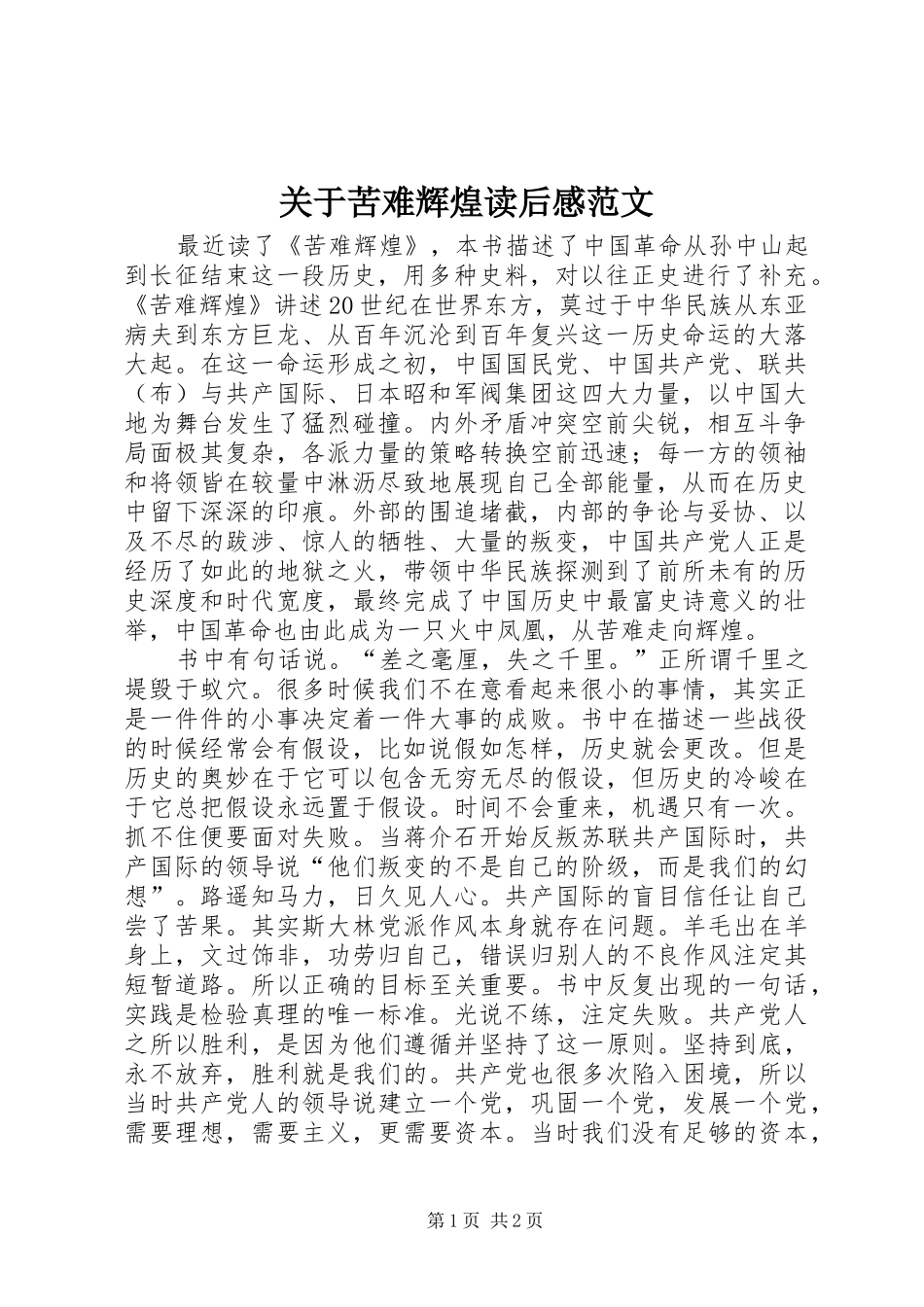 关于苦难辉煌读后感范文

最近读了《苦难辉煌》，本书描述了中国革命从孙中山起到长征结束这一段历史，用多种史料，对以往正史进行了补充。《苦难辉煌》讲述20世纪在世界东方，莫过于中华民族从东亚病夫到东方巨龙、从百年沉沦到百年复兴这一历史命运的大落大起。在这一命运形成之初，中国国民党、中国共产党、联共（布）与共产国际、日本昭和军阀集团这四大力量，以中国大地为舞台发生了猛烈碰撞。内外矛盾冲突空前尖锐，相互斗争局面极其复杂，各派力量的策略转换空前迅速；每一方的领袖和将领皆在较量中淋沥尽致地展现自己全部能量，从而在历史中留下深深的印痕。外部的围追堵截，内部的争论与妥协、以及不尽的跋涉、惊人的牺牲、大量的叛变，中国共产党人正是经历了如此的地狱之火，带领中华民族探测到了前所未有的历史深度和时代宽度，最终完成了中国历史中最富史诗意义的壮举，中国革命也由此成为一只火中凤凰，从苦难走向辉煌。

书中有句话说。“差之毫厘，失之千里。”正所谓千里之堤毁于蚁穴。很多时候我们不在意看起来很小的事情，其实正是一件件的小事决定着一件大事的成败。书中在描述一些战役的时候经常会有假设，比如说假如怎样，历史就会更改。但是历史的奥妙在于它可以包含无穷无尽的假设，但历史的冷峻在于它总把假设永远置于假设。时间不会重来，机遇只有一次。抓不住便要面对失败。当蒋介石开始反叛苏联共产国际时，共产国际的领导说“他们叛变的不是自己的阶级，而是我们的幻想”。路遥知马力，日久见人心。共产国际的盲目信任让自己尝了苦果。其实斯大林党派作风本身就存在问题。羊毛出在羊身上，文过饰非，功劳归自己，错误归别人的不良作风注定其短暂道路。所以正确的目标至关重要。书中反复出现的一句话，实践是检验真理的唯一标准。光说不练，注定失败。共产党人之所以胜利，是因为他们遵循并坚持了这一原则。坚持到底，永不放弃，胜利就是我们的。共产党也很多次陷入困境，所以当时共产党人的领导说建立一个党，巩固一个党，发展一个党，需要理想，需要主义，更需要资本。当时我们没有足够的资本，

第1页 共2页